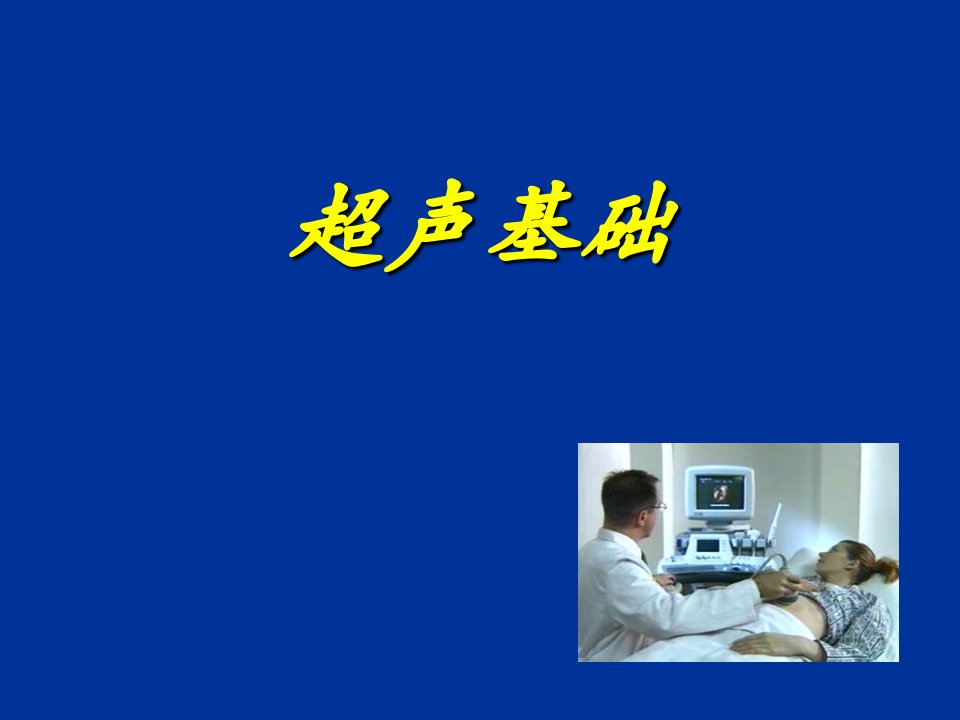 超声基础